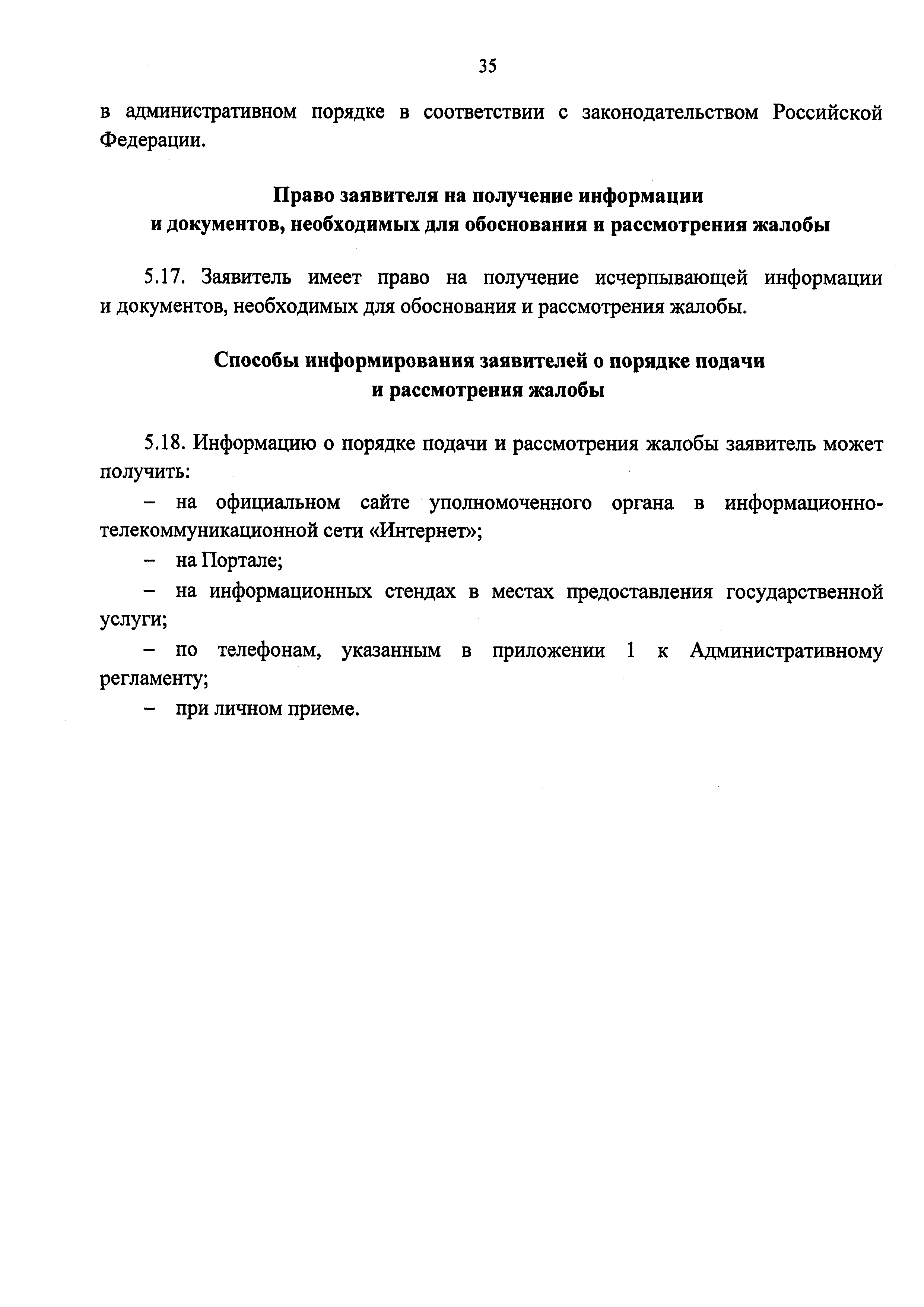 35

в административном порядке в соответствии с законодательством Российской Федерации.

Право заявителя на получение информации и документов, необходимых для обоснования и рассмотрения жалобы

5.17. Заявитель имеет право на получение исчерпывающей информации и документов, необходимых для обоснования и рассмотрения жалобы.

Способы информирования заявителей о порядке подачи и рассмотрения жалобы

5.18. Информацию о порядке подачи и рассмотрения жалобы заявитель может получить:

– на официальном сайте уполномоченного органа в информационно-телекоммуникационной сети «Интернет»;

– на Портале;

– на информационных стендах в местах предоставления государственной услуги;

– по телефонам, указанным в приложении 1 к Административному регламенту;

– при личном приеме.